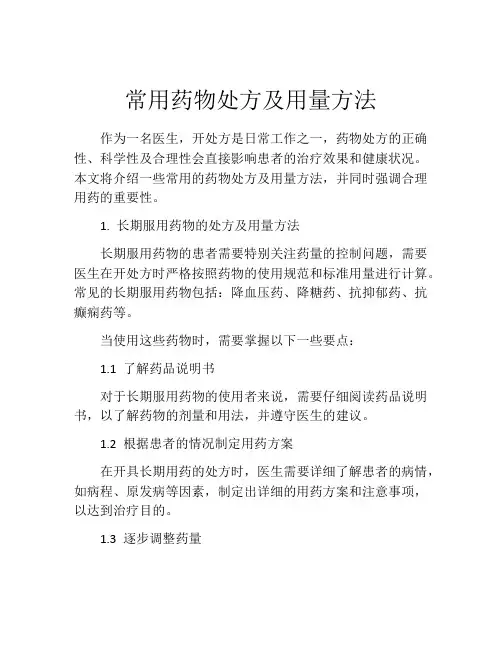 常用药物处方及用量方法

作为一名医生，开处方是日常工作之一，药物处方的正确性、科学性及合理性会直接影响患者的治疗效果和健康状况。本文将介绍一些常用的药物处方及用量方法，并同时强调合理用药的重要性。

1. 长期服用药物的处方及用量方法

长期服用药物的患者需要特别关注药量的控制问题，需要医生在开处方时严格按照药物的使用规范和标准用量进行计算。常见的长期服用药物包括：降血压药、降糖药、抗抑郁药、抗癫痫药等。

当使用这些药物时，需要掌握以下一些要点：

1.1 了解药品说明书

对于长期服用药物的使用者来说，需要仔细阅读药品说明书，以了解药物的剂量和用法，并遵守医生的建议。

1.2 根据患者的情况制定用药方案

在开具长期用药的处方时，医生需要详细了解患者的病情，如病程、原发病等因素，制定出详细的用药方案和注意事项，以达到治疗目的。

1.3 逐步调整药量